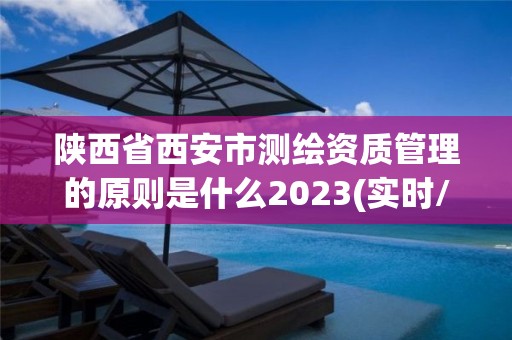 陕西省西安市测绘资质管理的原则是什么2023(实时/